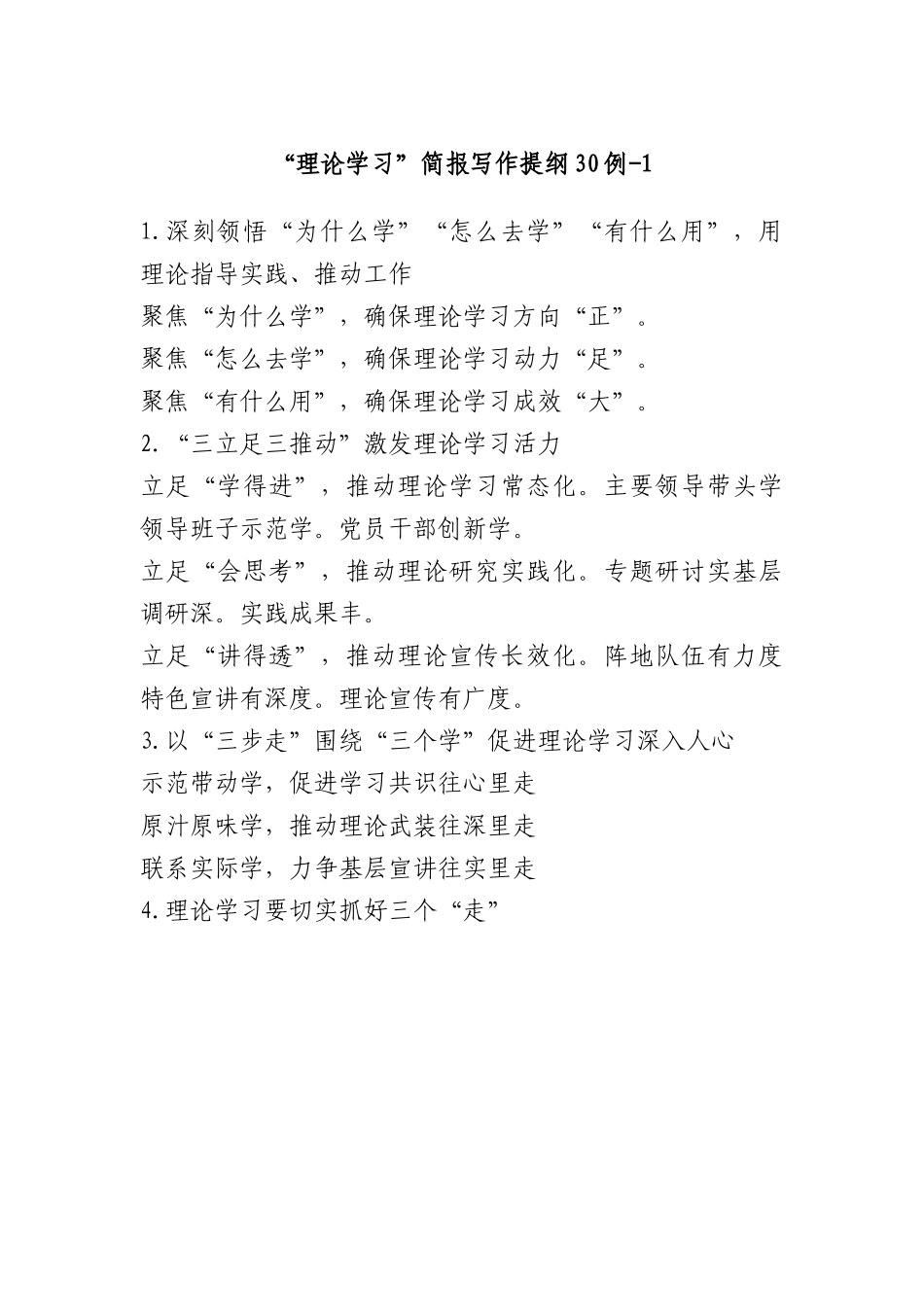 “理论学习”简报写作提纲30例-1

1.深刻领悟“为什么学”“怎么去学”“有什么用”，用理论指导实践、推动工作

聚焦“为什么学”，确保理论学习方向“正”。

聚焦“怎么去学”，确保理论学习动力“足”。

聚焦“有什么用”，确保理论学习成效“大”。

2.“三立足三推动”激发理论学习活力

立足“学得进”，推动理论学习常态化。主要领导带头学领导班子示范学。党员干部创新学。

立足“会思考”，推动理论研究实践化。专题研讨实基层调研深。实践成果丰。

立足“讲得透”，推动理论宣传长效化。阵地队伍有力度特色宣讲有深度。理论宣传有广度。

3.以“三步走”围绕“三个学”促进理论学习深入人心

示范带动学，促进学习共识往心里走

原汁原味学，推动理论武装往深里走

联系实际学，力争基层宣讲往实里走

4.理论学习要切实抓好三个“走”